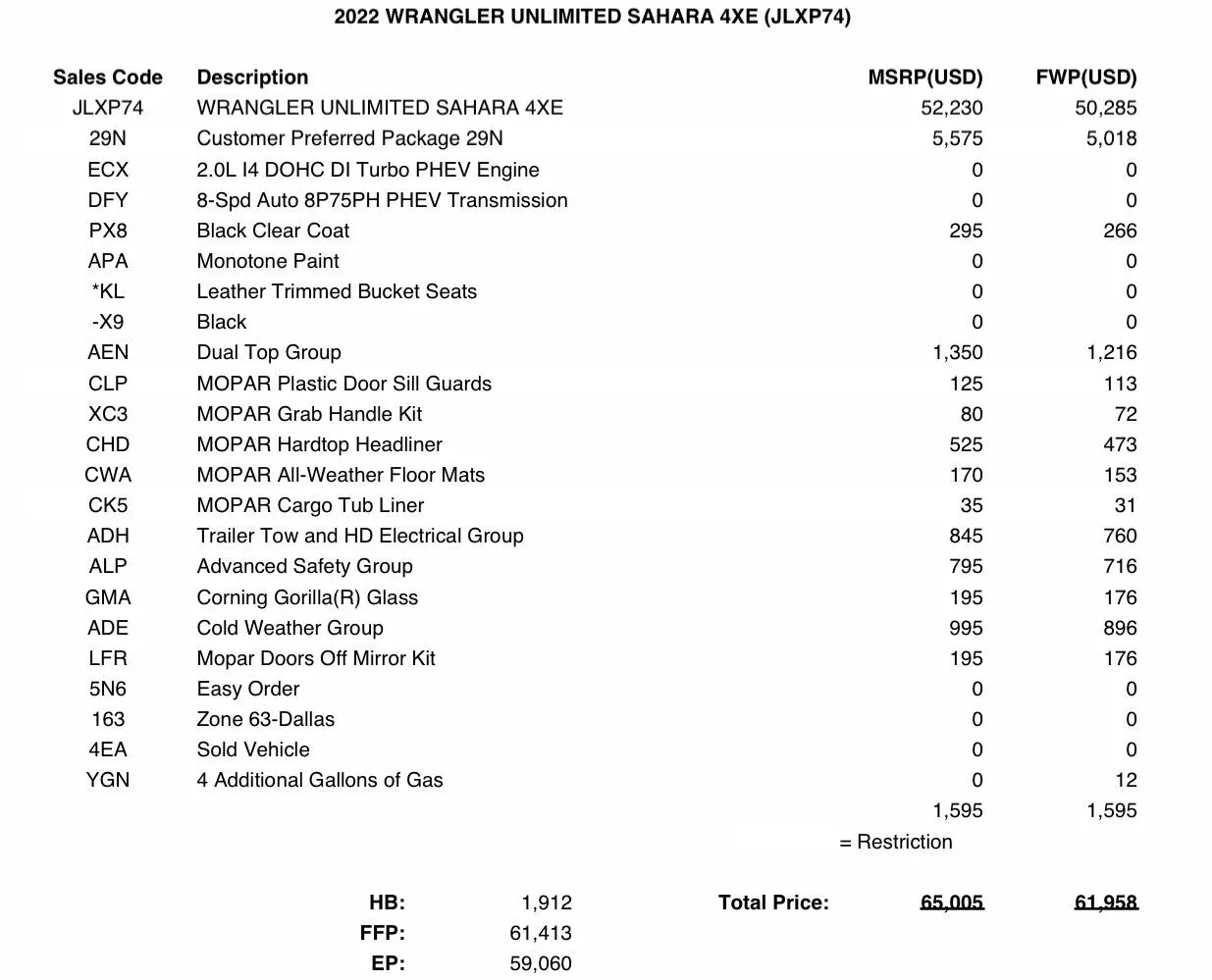 2022 WRANGLER UNLIMITED SAHARA 4XE (JLXP74)

| Sales Code | Description | MSRP(USD) | FWP(USD) |
|---|---|---|---|
| JLXP74 | WRANGLER UNLIMITED SAHARA 4XE | 52,230 | 50,285 |
| 29N | Customer Preferred Package 29N | 5,575 | 5,018 |
| ECX | 2.0L I4 DOHC DI Turbo PHEV Engine | 0 | 0 |
| DFY | 8-Spd Auto 8P75PH PHEV Transmission | 0 | 0 |
| PX8 | Black Clear Coat | 295 | 266 |
| APA | Monotone Paint | 0 | 0 |
| *KL | Leather Trimmed Bucket Seats | 0 | 0 |
| -X9 | Black | 0 | 0 |
| AEN | Dual Top Group | 1,350 | 1,216 |
| CLP | MOPAR Plastic Door Sill Guards | 125 | 113 |
| XC3 | MOPAR Grab Handle Kit | 80 | 72 |
| CHD | MOPAR Hardtop Headliner | 525 | 473 |
| CWA | MOPAR All-Weather Floor Mats | 170 | 153 |
| CK5 | MOPAR Cargo Tub Liner | 35 | 31 |
| ADH | Trailer Tow and HD Electrical Group | 845 | 760 |
| ALP | Advanced Safety Group | 795 | 716 |
| GMA | Corning Gorilla(R) Glass | 195 | 176 |
| ADE | Cold Weather Group | 995 | 896 |
| LFR | Mopar Doors Off Mirror Kit | 195 | 176 |
| 5N6 | Easy Order | 0 | 0 |
| 163 | Zone 63-Dallas | 0 | 0 |
| 4EA | Sold Vehicle | 0 | 0 |
| YGN | 4 Additional Gallons of Gas | 0 | 12 |
| | | 1,595 | 1,595 |

= Restriction

HB: 1,912
FFP: 61,413
EP: 59,060

Total Price: 65,005 61,958